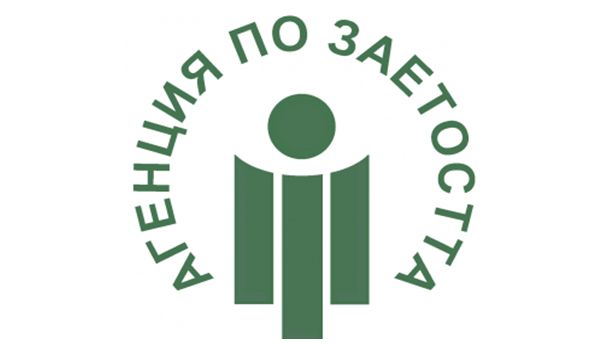 АГЕНЦИЯ ПО ЗАЕТОСТТА